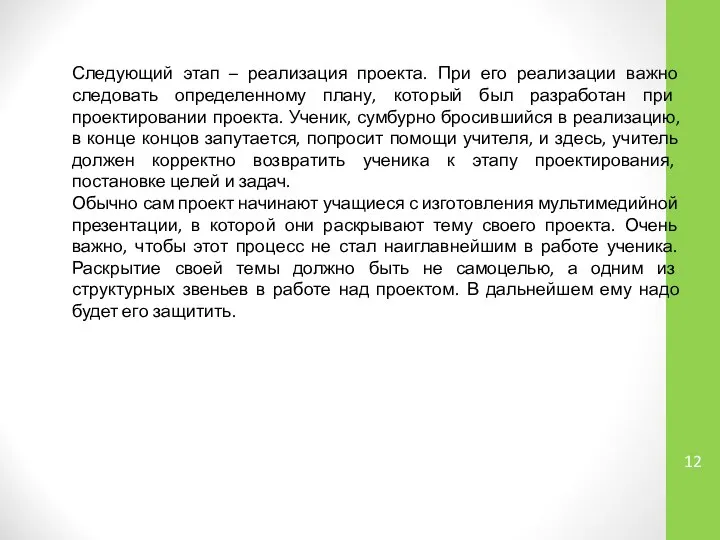 Следующий этап – реализация проекта. При его реализации важно следовать определенному плану, который был разработан при проектировании проекта. Ученик, сумбурно бросившийся в реализацию, в конце концов запутается, попросит помощи учителя, и здесь, учитель должен корректно возвратить ученика к этапу проектирования, постановке целей и задач.
Обычно сам проект начинают учащиеся с изготовления мультимедийной презентации, в которой они раскрывают тему своего проекта. Очень важно, чтобы этот процесс не стал наиглавнейшим в работе ученика. Раскрытие своей темы должно быть не самоцелью, а одним из структурных звеньев в работе над проектом. В дальнейшем ему надо будет его защитить.

12